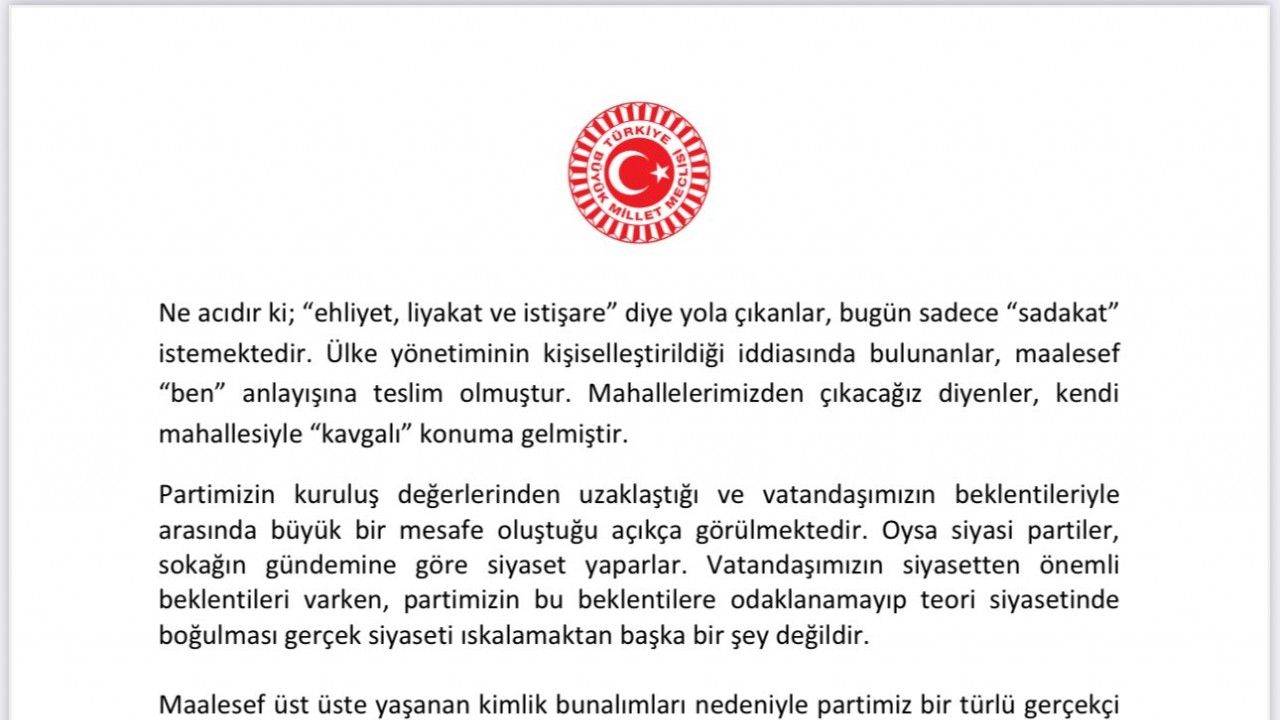 TÜRKİYE BÜYÜK MİLLET MECLİSİ

Ne acıdır ki; “ehliyet, liyakat ve istişare” diye yola çıkanlar, bugün sadece “sadakat” istemektedir. Ülke yönetiminin kişiselleştirildiği iddiasında bulunanlar, maalesef “ben” anlayışına teslim olmuştur. Mahallelerimizden çıkacağız diyenler, kendi mahallesiyle “kavgalı” konuma gelmiştir.

Partimizin kuruluş değerlerinden uzaklaştığı ve vatandaşımızın beklentileriyle arasında büyük bir mesafe oluştuğu açıkça görülmektedir. Oysa siyasi partiler, sokağın gündemine göre siyaset yaparlar. Vatandaşımızın siyasetten önemli beklentileri varken, partimizin bu beklentilere odaklanamayıp teori siyasetinde boğulması gerçek siyaseti ıskalamaktan başka bir şey değildir.

Maalesef üst üste yaşanan kimlik bunalımları nedeniyle partimiz bir türlü gerçekçi